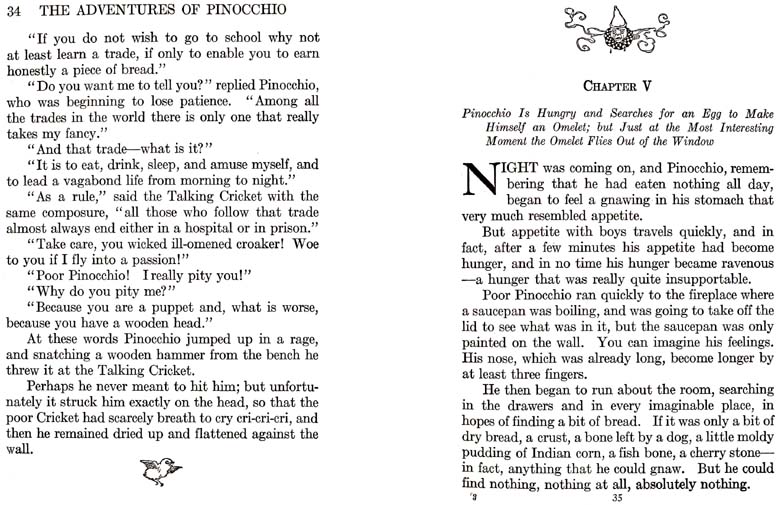 34 THE ADVENTURES OF PINOCCHIO

"If you do not wish to go to school why not at least learn a trade, if only to enable you to earn honestly a piece of bread."

"Do you want me to tell you?" replied Pinocchio, who was beginning to lose patience. "Among all the trades in the world there is only one that really takes my fancy."

"And that trade—what is it?"

"It is to eat, drink, sleep, and amuse myself, and to lead a vagabond life from morning to night."

"As a rule," said the Talking Cricket with the same composure, "all those who follow that trade almost always end either in a hospital or in prison."

"Take care, you wicked ill-omened croaker! Woe to you if I fly into a passion!"

"Poor Pinocchio! I really pity you!"

"Why do you pity me?"

"Because you are a puppet and, what is worse, because you have a wooden head."

At these words Pinocchio jumped up in a rage, and snatching a wooden hammer from the bench he threw it at the Talking Cricket.

Perhaps he never meant to hit him; but unfortunately it struck him exactly on the head, so that the poor Cricket had scarcely breath to cry cri-cri-cri, and then he remained dried up and flattened against the wall.

CHAPTER V

Pinocchio Is Hungry and Searches for an Egg to Make Himself an Omelet; but Just at the Most Interesting Moment the Omelet Flies Out of the Window

NIGHT was coming on, and Pinocchio, remembering that he had eaten nothing all day, began to feel a gnawing in his stomach that very much resembled appetite.

But appetite with boys travels quickly, and in fact, after a few minutes his appetite had become hunger, and in no time his hunger became ravenous—a hunger that was really quite insupportable.

Poor Pinocchio ran quickly to the fireplace where a saucepan was boiling, and was going to take off the lid to see what was in it, but the saucepan was only painted on the wall. You can imagine his feelings. His nose, which was already long, become longer by at least three fingers.

He then began to run about the room, searching in the drawers and in every imaginable place, in hopes of finding a bit of bread. If it was only a bit of dry bread, a crust, a bone left by a dog, a little moldy pudding of Indian corn, a fish bone, a cherry stone—in fact, anything that he could gnaw. But he could find nothing, nothing at all, absolutely nothing.

3 35